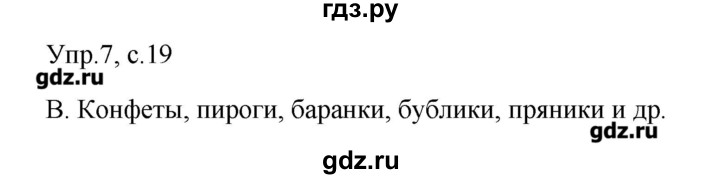 гдз.ру

Упр.7, с.19

gdz.ru

В. Конфеты, пироги, баранки, бублики, пряники и др.

gdz.ru

gdz.ru